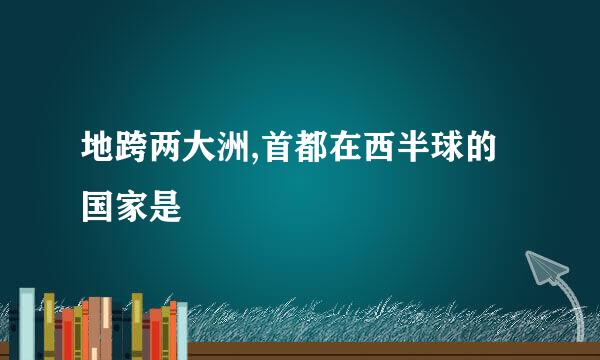 地跨两大洲,首都在西半球的国家是